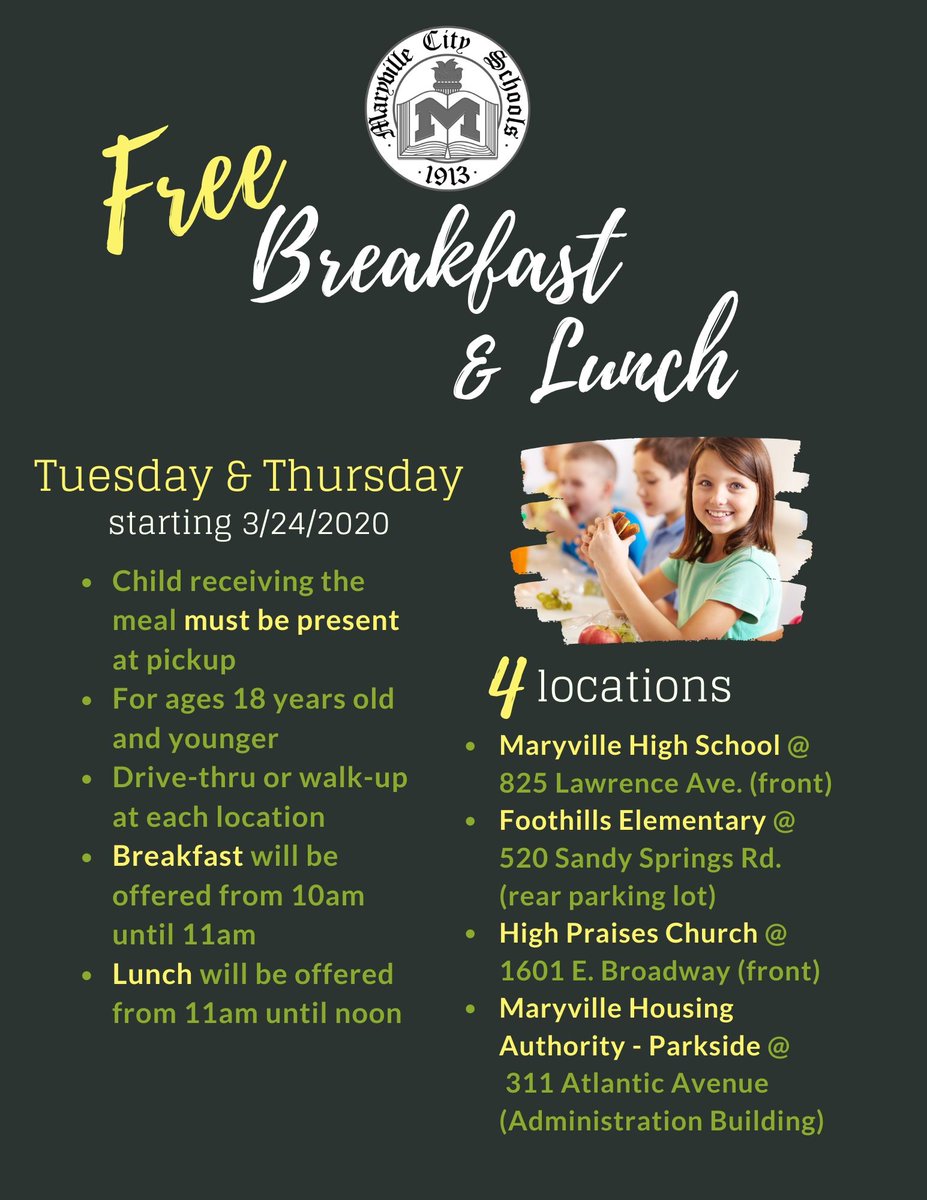 Maryville City Schools
M
1913

Free Breakfast & Lunch

Tuesday & Thursday
starting 3/24/2020

- Child receiving the meal must be present at pickup
- For ages 18 years old and younger
- Drive-thru or walk-up at each location
- Breakfast will be offered from 10am until 11am
- Lunch will be offered from 11am until noon

4 locations

- Maryville High School @ 825 Lawrence Ave. (front)
- Foothills Elementary @ 520 Sandy Springs Rd. (rear parking lot)
- High Praises Church @ 1601 E. Broadway (front)
- Maryville Housing Authority - Parkside @ 311 Atlantic Avenue (Administration Building)